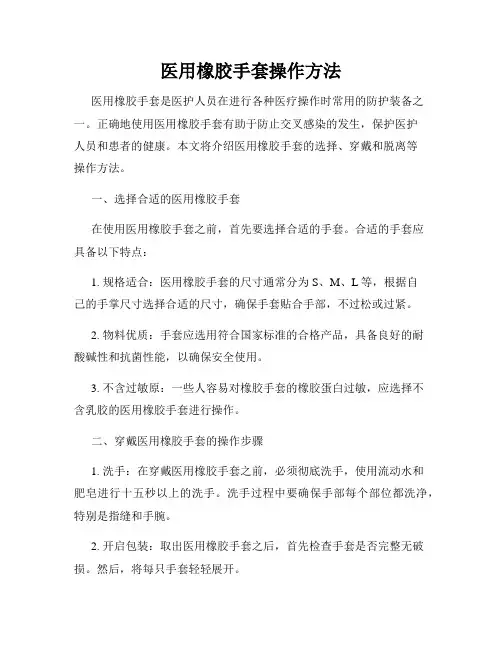 医用橡胶手套操作方法

医用橡胶手套是医护人员在进行各种医疗操作时常用的防护装备之一。正确地使用医用橡胶手套有助于防止交叉感染的发生，保护医护人员和患者的健康。本文将介绍医用橡胶手套的选择、穿戴和脱离等操作方法。

一、选择合适的医用橡胶手套

在使用医用橡胶手套之前，首先要选择合适的手套。合适的手套应具备以下特点：

1. 规格适合：医用橡胶手套的尺寸通常分为 S、M、L 等，根据自己的手掌尺寸选择合适的尺寸，确保手套贴合手部，不过松或过紧。

2. 物料优质：手套应选用符合国家标准的合格产品，具备良好的耐酸碱性和抗菌性能，以确保安全使用。

3. 不含过敏原：一些人容易对橡胶手套的橡胶蛋白过敏，应选择不含乳胶的医用橡胶手套进行操作。

二、穿戴医用橡胶手套的操作步骤

1. 洗手：在穿戴医用橡胶手套之前，必须彻底洗手，使用流动水和肥皂进行十五秒以上的洗手。洗手过程中要确保手部每个部位都洗净，特别是指缝和手腕。

2. 开启包装：取出医用橡胶手套之后，首先检查手套是否完整无破损。然后，将每只手套轻轻展开。